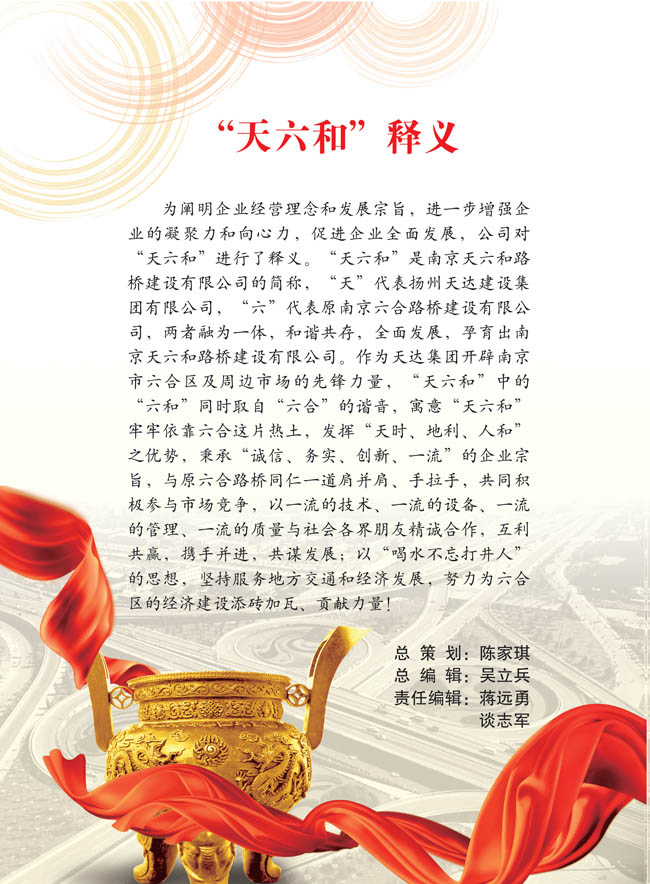 “天六和”释义

为阐明企业经营理念和发展宗旨，进一步增强企业的凝聚力和向心力，促进企业全面发展，公司对“天六和”进行了释义。“天六和”是南京天六和路桥建设有限公司的简称，“天”代表扬州天达建设集团有限公司，“六”代表原南京六合路桥建设有限公司，两者融为一体，和谐共存，全面发展，孕育出南京天六和路桥建设有限公司。作为天达集团开辟南京市六合区及周边市场的先锋力量，“天六和”中的“六和”同时取自“六合”的谐音，寓意“天六和”牢牢依靠六合这片热土，发挥“天时、地利、人和”之优势，秉承“诚信、务实、创新、一流”的企业宗旨，与原六合路桥同仁一道肩并肩、手拉手，共同积极参与市场竞争，以一流的技术、一流的设备、一流的管理、一流的质量与社会各界朋友精诚合作，互利共赢，携手并进，共谋发展；以“喝水不忘打井人”的思想，坚持服务地方交通和经济发展，努力为六合区的经济建设添砖加瓦、贡献力量！

总 策 划：陈家琪
总 编 辑：吴立兵
责任编辑：蒋远勇
谈志军